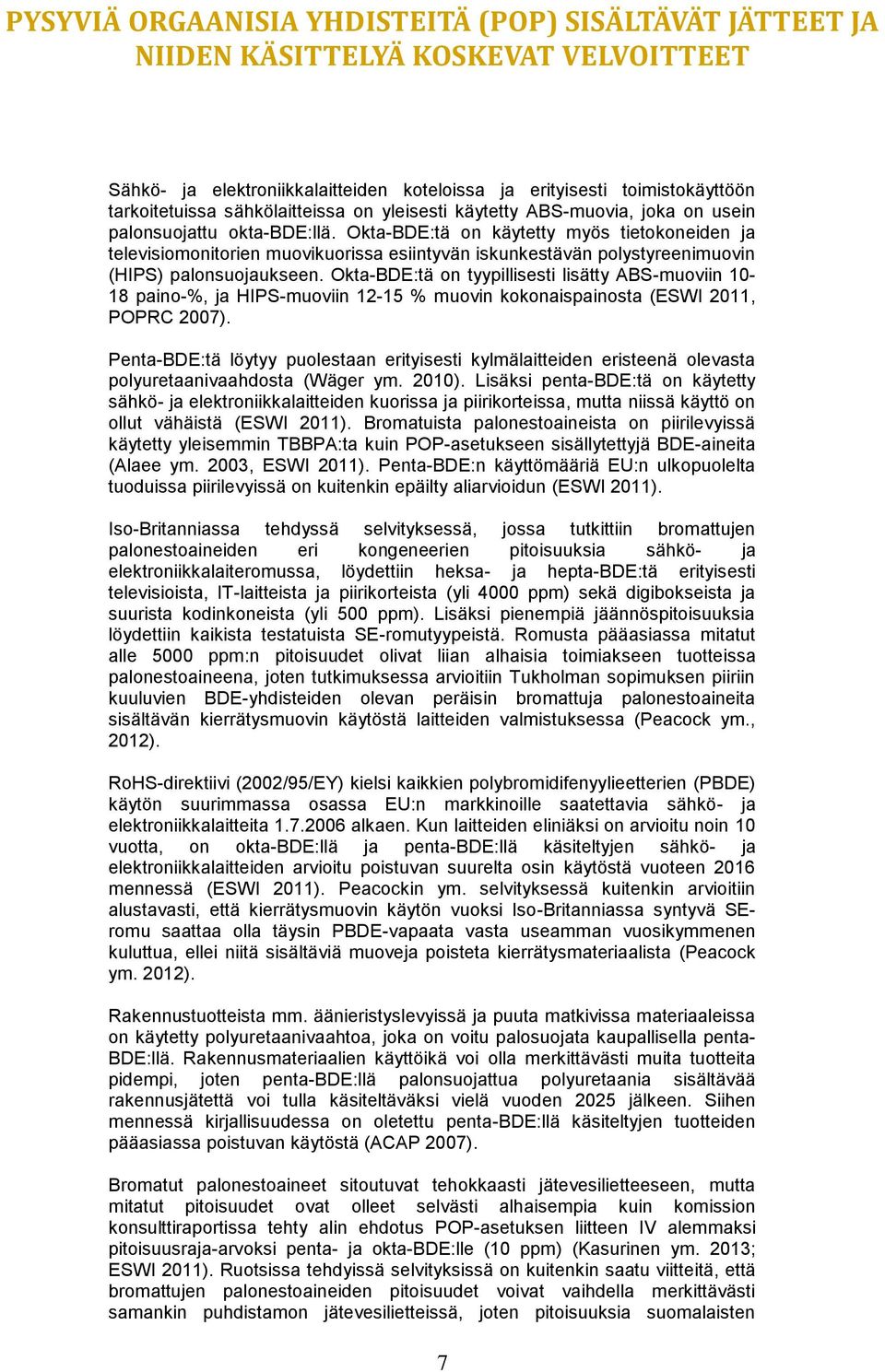 PYSYVIÄ ORGAANISIA YHDISTEITÄ (POP) SISÄLTÄVÄT JÄTTEET JA NIIDEN KÄSITTELYÄ KOSKEVAT VELVOITTEET

Sähkö- ja elektroniikkalaitteiden koteloissa ja erityisesti toimistokäyttöön tarkoitetuissa sähkölaitteissa on yleisesti käytetty ABS-muovia, joka on usein palonsuojattu okta-BDE:llä. Okta-BDE:tä on käytetty myös tietokoneiden ja televisiomonitorien muovikuorissa esiintyvän iskunkestävän polystyreenimuovin (HIPS) palonsuojaukseen. Okta-BDE:tä on tyypillisesti lisätty ABS-muoviin 10-18 paino-%, ja HIPS-muoviin 12-15 % muovin kokonaispainosta (ESWI 2011, POPRC 2007).

Penta-BDE:tä löytyy puolestaan erityisesti kylmälaitteiden eristeenä olevasta polyuretaanivaahdosta (Wäger ym. 2010). Lisäksi penta-BDE:tä on käytetty sähkö- ja elektroniikkalaitteiden kuorissa ja piirikorteissa, mutta niissä käyttö on ollut vähäistä (ESWI 2011). Bromatuista palonestoaineista on piirilevyissä käytetty yleisemmin TBBPA:ta kuin POP-asetukseen sisällytettyjä BDE-aineita (Alaee ym. 2003, ESWI 2011). Penta-BDE:n käyttömääriä EU:n ulkopuolelta tuoduissa piirilevyissä on kuitenkin epäilty aliarvioidun (ESWI 2011).

Iso-Britanniassa tehdyssä selvityksessä, jossa tutkittiin bromattujen palonestoaineiden eri kongeneerien pitoisuuksia sähkö- ja elektroniikkalaiteromussa, löydettiin heksa- ja hepta-BDE:tä erityisesti televisioista, IT-laitteista ja piirikorteista (yli 4000 ppm) sekä digibokseista ja suurista kodinkoneista (yli 500 ppm). Lisäksi pienempiä jäännöspitoisuuksia löydettiin kaikista testatuista SE-romutyypeistä. Romusta pääasiassa mitatut alle 5000 ppm:n pitoisuudet olivat liian alhaisia toimiakseen tuotteissa palonestoaineena, joten tutkimuksessa arvioitiin Tukholman sopimuksen piiriin kuuluvien BDE-yhdisteiden olevan peräisin bromattuja palonestoaineita sisältävän kierrätysmuovin käytöstä laitteiden valmistuksessa (Peacock ym., 2012).

RoHS-direktiivi (2002/95/EY) kielsi kaikkien polybromidifenyylieetterien (PBDE) käytön suurimmassa osassa EU:n markkinoille saatettavia sähkö- ja elektroniikkalaitteita 1.7.2006 alkaen. Kun laitteiden eliniäksi on arvioitu noin 10 vuotta, on okta-BDE:llä ja penta-BDE:llä käsiteltyjen sähkö- ja elektroniikkalaitteiden arvioitu poistuvan suurelta osin käytöstä vuoteen 2016 mennessä (ESWI 2011). Peacockin ym. selvityksessä kuitenkin arvioitiin alustavasti, että kierrätysmuovin käytön vuoksi Iso-Britanniassa syntyvä SE-romu saattaa olla täysin PBDE-vapaata vasta useamman vuosikymmenen kuluttua, ellei niitä sisältäviä muoveja poisteta kierrätysmateriaalista (Peacock ym. 2012).

Rakennustuotteista mm. äänieristyslevyissä ja puuta matkivissa materiaaleissa on käytetty polyuretaanivaahtoa, joka on voitu palosuojata kaupallisella penta-BDE:llä. Rakennusmateriaalien käyttöikä voi olla merkittävästi muita tuotteita pidempi, joten penta-BDE:llä palonsuojattua polyuretaania sisältävää rakennusjätettä voi tulla käsiteltäväksi vielä vuoden 2025 jälkeen. Siihen mennessä kirjallisuudessa on oletettu penta-BDE:llä käsiteltyjen tuotteiden pääasiassa poistuvan käytöstä (ACAP 2007).

Bromatut palonestoaineet sitoutuvat tehokkaasti jätevesilietteeseen, mutta mitatut pitoisuudet ovat olleet selvästi alhaisempia kuin komission konsulttiraportissa tehty alin ehdotus POP-asetuksen liitteen IV alemmaksi pitoisuusraja-arvoksi penta- ja okta-BDE:lle (10 ppm) (Kasurinen ym. 2013; ESWI 2011). Ruotsissa tehdyissä selvityksissä on kuitenkin saatu viitteitä, että bromattujen palonestoaineiden pitoisuudet voivat vaihdella merkittävästi samankin puhdistamon jätevesilietteissä, joten pitoisuuksia suomalaisten

7